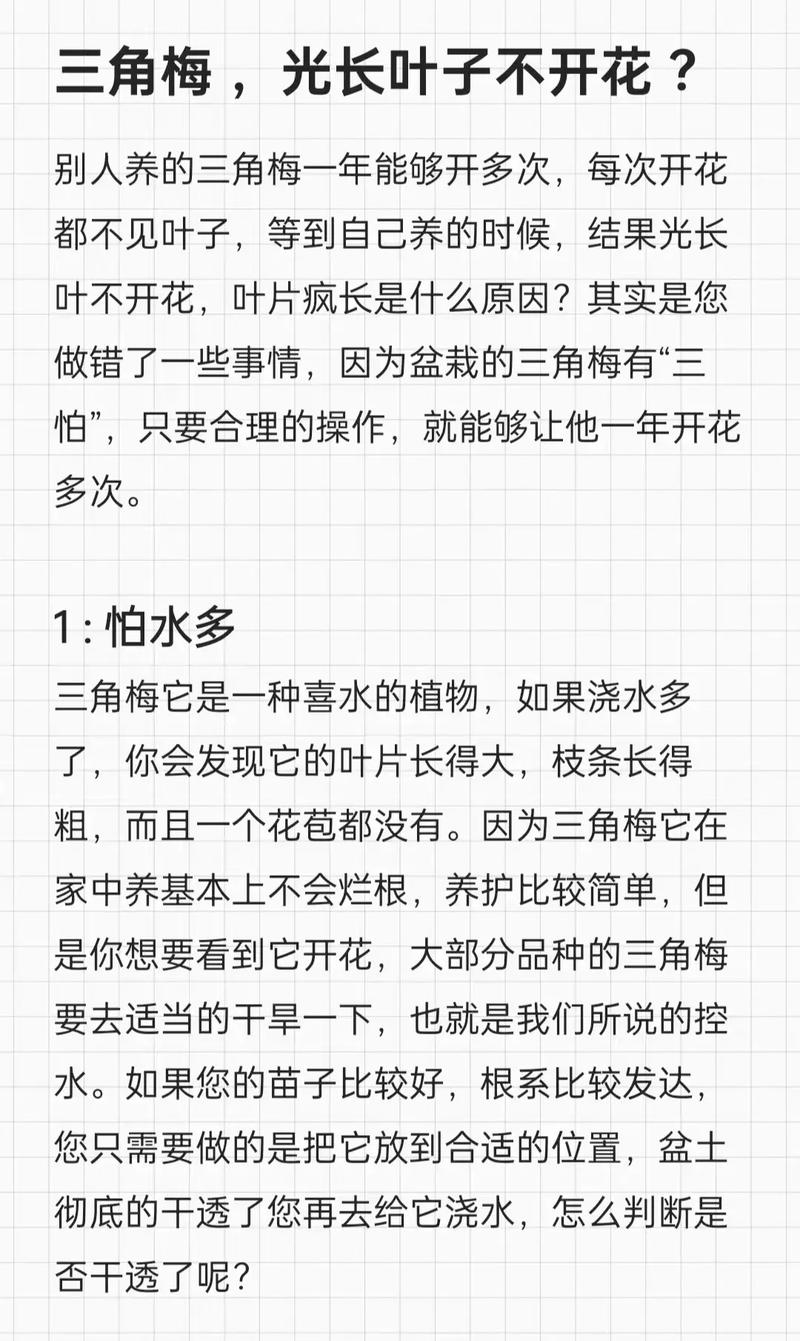 三角梅，光长叶子不开花？

别人养的三角梅一年能够开多次，每次开花都不见叶子，等到自己养的时候，结果光长叶不开花，叶片疯长是什么原因？其实是您做错了一些事情，因为盆栽的三角梅有“三怕”，只要合理的操作，就能够让他一年开花多次。

1：怕水多

三角梅它是一种喜水的植物，如果浇水多了，你会发现它的叶片长得大，枝条长得粗，而且一个花苞都没有。因为三角梅它在家中养基本上不会烂根，养护比较简单，但是你想要看到它开花，大部分品种的三角梅要去适当的干旱一下，也就是我们所说的控水。如果您的苗子比较好，根系比较发达，您只需要做的是把它放到合适的位置，盆土彻底的干透了您再去给它浇水，怎么判断是否干透了呢？